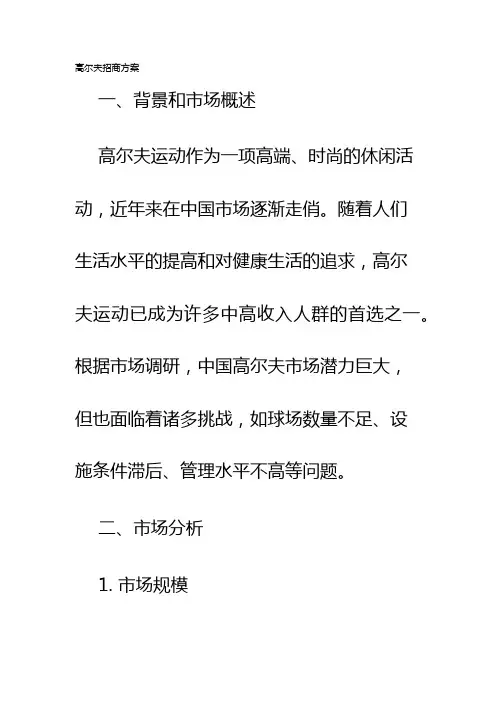 高尔夫招商方案

一、背景和市场概述

高尔夫运动作为一项高端、时尚的休闲活动，近年来在中国市场逐渐走俏。随着人们生活水平的提高和对健康生活的追求，高尔夫运动已成为许多中高收入人群的首选之一。根据市场调研，中国高尔夫市场潜力巨大，但也面临着诸多挑战，如球场数量不足、设施条件滞后、管理水平不高等问题。

二、市场分析

1. 市场规模